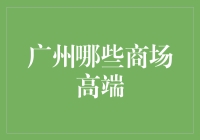 广州哪些商场高端